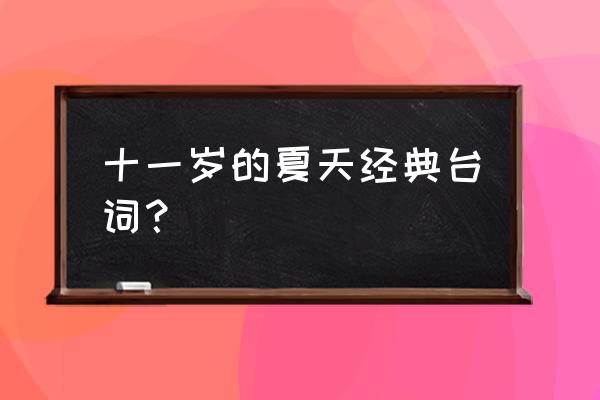 十一岁的夏天经典台词？